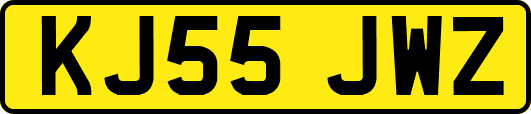 KJ55 JWZ